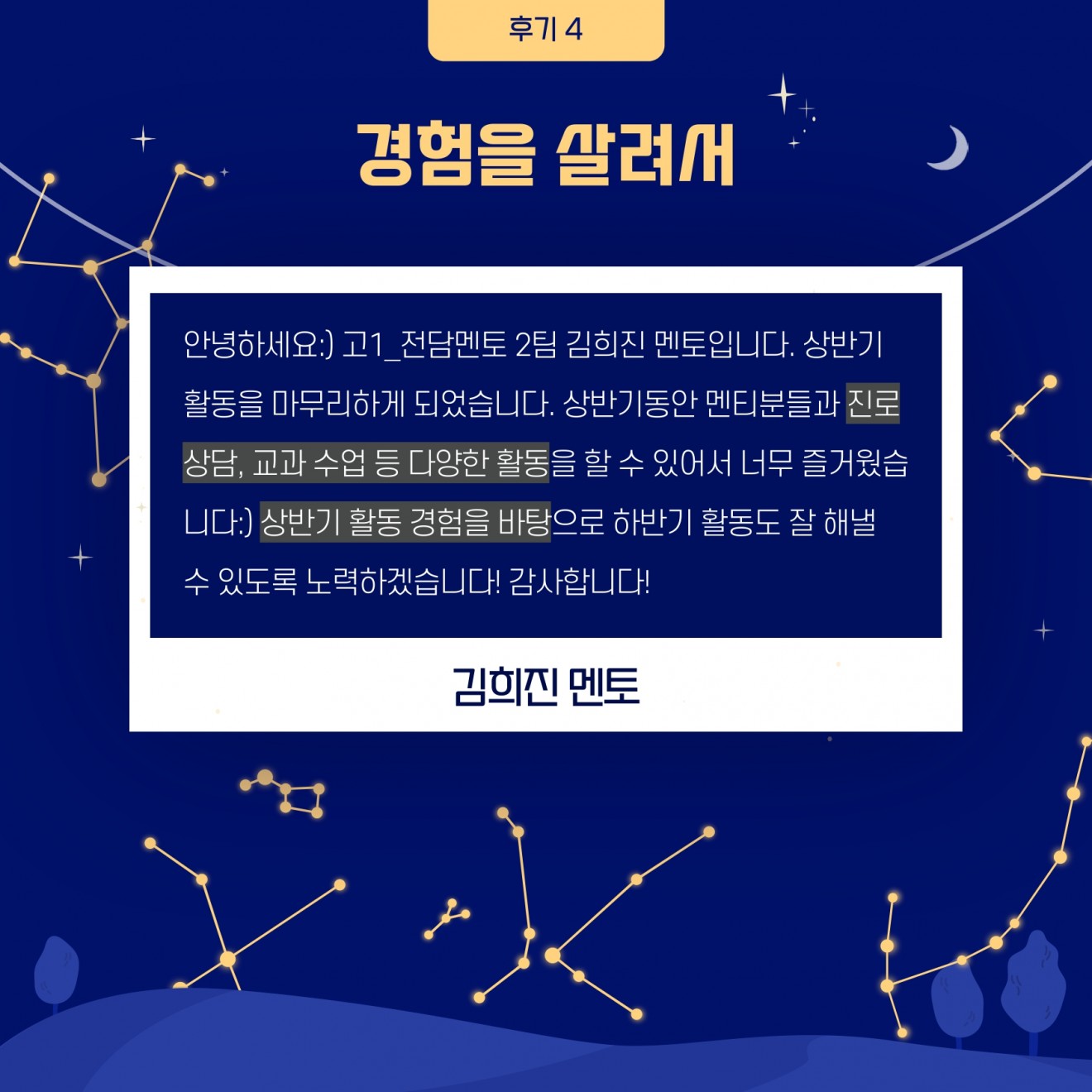 후기 4

경험을 살려서

안녕하세요:) 고1_전담멘토 2팀 김희진 멘토입니다. 상반기 활동을 마무리하게 되었습니다. 상반기동안 멘티분들과 진로 상담, 교과 수업 등 다양한 활동을 할 수 있어서 너무 즐거웠습니다:) 상반기 활동 경험을 바탕으로 하반기 활동도 잘 해낼 수 있도록 노력하겠습니다! 감사합니다!

김희진 멘토